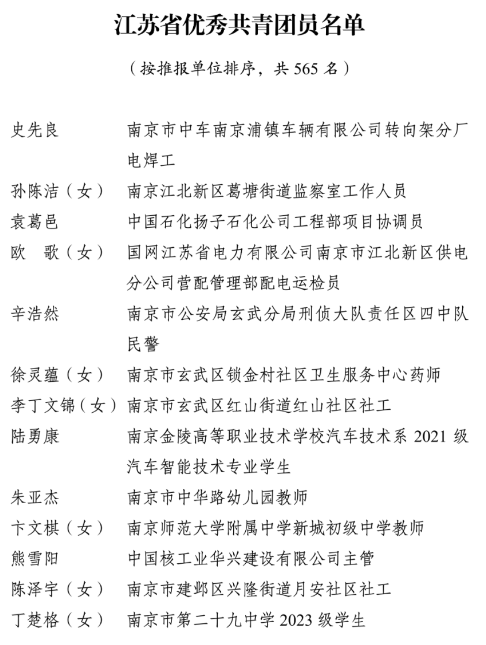 江苏省优秀共青团员名单

（按推报单位排序，共 565 名）

史先良　南京市中车南京浦镇车辆有限公司转向架分厂电焊工

孙陈洁（女）　南京江北新区葛塘街道监察室工作人员

袁葛邑　中国石化扬子石化公司工程部项目协调员

欧　歌（女）　国网江苏省电力有限公司南京市江北新区供电分公司营配管理部配电运检员

辛浩然　南京市公安局玄武分局刑侦大队责任区四中队民警

徐灵蕴（女）　南京市玄武区锁金村社区卫生服务中心药师

李丁文锦（女）　南京市玄武区红山街道红山社区社工

陆勇康　南京金陵高等职业技术学校汽车技术系 2021 级汽车智能技术专业学生

朱亚杰　南京市中华路幼儿园教师

卞文棋（女）　南京师范大学附属中学新城初级中学教师

熊雪阳　中国核工业华兴建设有限公司主管

陈泽宇（女）　南京市建邺区兴隆街道月安社区社工

丁楚格（女）　南京市第二十九中学 2023 级学生